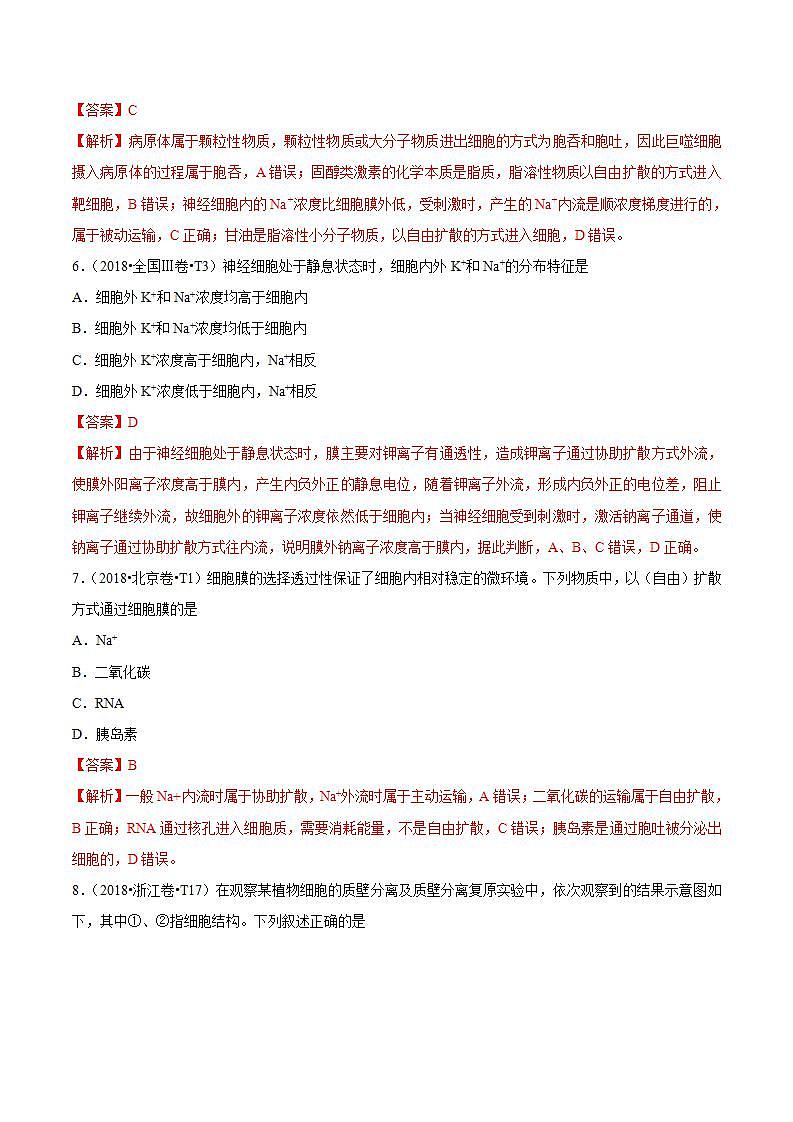 【答案】C

【解析】病原体属于颗粒性物质，颗粒性物质或大分子物质进出细胞的方式为胞吞和胞吐，因此巨噬细胞摄入病原体的过程属于胞吞，A 错误；固醇类激素的化学本质是脂质，脂溶性物质以自由扩散的方式进入靶细胞，B 错误；神经细胞内的 $Na^+$浓度比细胞膜外低，受刺激时，产生的 $Na^+$内流是顺浓度梯度进行的，属于被动运输，C 正确；甘油是脂溶性小分子物质，以自由扩散的方式进入细胞，D 错误。

6．（2018•全国Ⅲ卷•T3）神经细胞处于静息状态时，细胞内外 $K^+$和 $Na^+$的分布特征是

A．细胞外 $K^+$和 $Na^+$浓度均高于细胞内

B．细胞外 $K^+$和 $Na^+$浓度均低于细胞内

C．细胞外 $K^+$浓度高于细胞内，$Na^+$相反

D．细胞外 $K^+$浓度低于细胞内，$Na^+$相反

【答案】D

【解析】由于神经细胞处于静息状态时，膜主要对钾离子有通透性，造成钾离子通过协助扩散方式外流，使膜外阳离子浓度高于膜内，产生内负外正的静息电位，随着钾离子外流，形成内负外正的电位差，阻止钾离子继续外流，故细胞外的钾离子浓度依然低于细胞内；当神经细胞受到刺激时，激活钠离子通道，使钠离子通过协助扩散方式往内流，说明膜外钠离子浓度高于膜内，据此判断，A、B、C 错误，D 正确。

7．（2018•北京卷•T1）细胞膜的选择透过性保证了细胞内相对稳定的微环境。下列物质中，以（自由）扩散方式通过细胞膜的是

A．$Na^+$

B．二氧化碳

C．RNA

D．胰岛素

【答案】B

【解析】一般 Na+内流时属于协助扩散，$Na^+$外流时属于主动运输，A 错误；二氧化碳的运输属于自由扩散，B 正确；RNA 通过核孔进入细胞质，需要消耗能量，不是自由扩散，C 错误；胰岛素是通过胞吐被分泌出细胞的，D 错误。

8．（2018•浙江卷•T17）在观察某植物细胞的质壁分离及质壁分离复原实验中，依次观察到的结果示意图如下，其中①、②指细胞结构。下列叙述正确的是